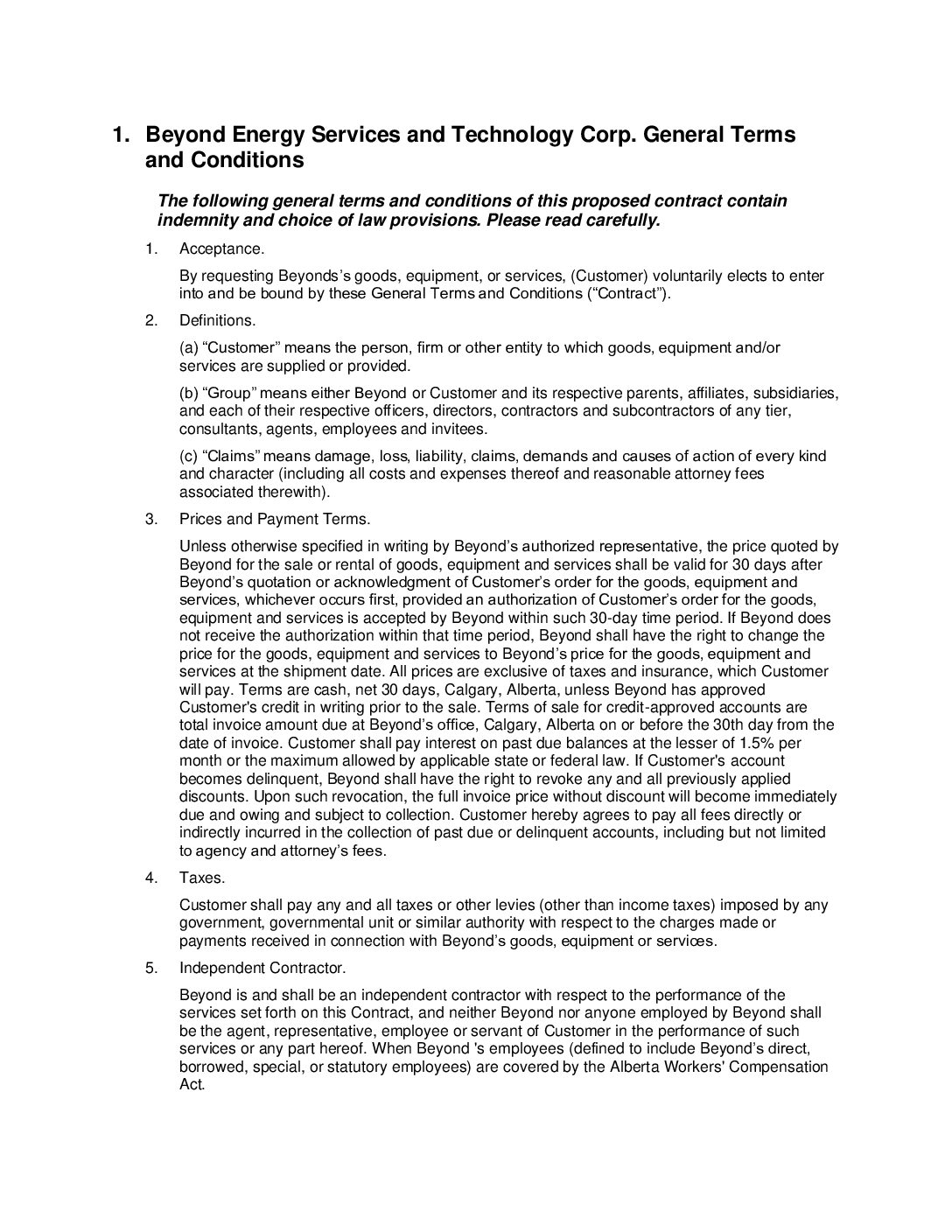 1. Beyond Energy Services and Technology Corp. General Terms and Conditions

The following general terms and conditions of this proposed contract contain indemnity and choice of law provisions. Please read carefully.

1. Acceptance.

By requesting Beyonds's goods, equipment, or services, (Customer) voluntarily elects to enter into and be bound by these General Terms and Conditions ("Contract").

2. Definitions.

(a) "Customer" means the person, firm or other entity to which goods, equipment and/or services are supplied or provided.

(b) "Group" means either Beyond or Customer and its respective parents, affiliates, subsidiaries, and each of their respective officers, directors, contractors and subcontractors of any tier, consultants, agents, employees and invitees.

(c) "Claims" means damage, loss, liability, claims, demands and causes of action of every kind and character (including all costs and expenses thereof and reasonable attorney fees associated therewith).

3. Prices and Payment Terms.

Unless otherwise specified in writing by Beyond's authorized representative, the price quoted by Beyond for the sale or rental of goods, equipment and services shall be valid for 30 days after Beyond's quotation or acknowledgment of Customer's order for the goods, equipment and services, whichever occurs first, provided an authorization of Customer's order for the goods, equipment and services is accepted by Beyond within such 30-day time period. If Beyond does not receive the authorization within that time period, Beyond shall have the right to change the price for the goods, equipment and services to Beyond's price for the goods, equipment and services at the shipment date. All prices are exclusive of taxes and insurance, which Customer will pay. Terms are cash, net 30 days, Calgary, Alberta, unless Beyond has approved Customer's credit in writing prior to the sale. Terms of sale for credit-approved accounts are total invoice amount due at Beyond's office, Calgary, Alberta on or before the 30th day from the date of invoice. Customer shall pay interest on past due balances at the lesser of 1.5% per month or the maximum allowed by applicable state or federal law. If Customer's account becomes delinquent, Beyond shall have the right to revoke any and all previously applied discounts. Upon such revocation, the full invoice price without discount will become immediately due and owing and subject to collection. Customer hereby agrees to pay all fees directly or indirectly incurred in the collection of past due or delinquent accounts, including but not limited to agency and attorney's fees.

4. Taxes.

Customer shall pay any and all taxes or other levies (other than income taxes) imposed by any government, governmental unit or similar authority with respect to the charges made or payments received in connection with Beyond's goods, equipment or services.

5. Independent Contractor.

Beyond is and shall be an independent contractor with respect to the performance of the services set forth on this Contract, and neither Beyond nor anyone employed by Beyond shall be the agent, representative, employee or servant of Customer in the performance of such services or any part hereof. When Beyond 's employees (defined to include Beyond's direct, borrowed, special, or statutory employees) are covered by the Alberta Workers' Compensation Act.